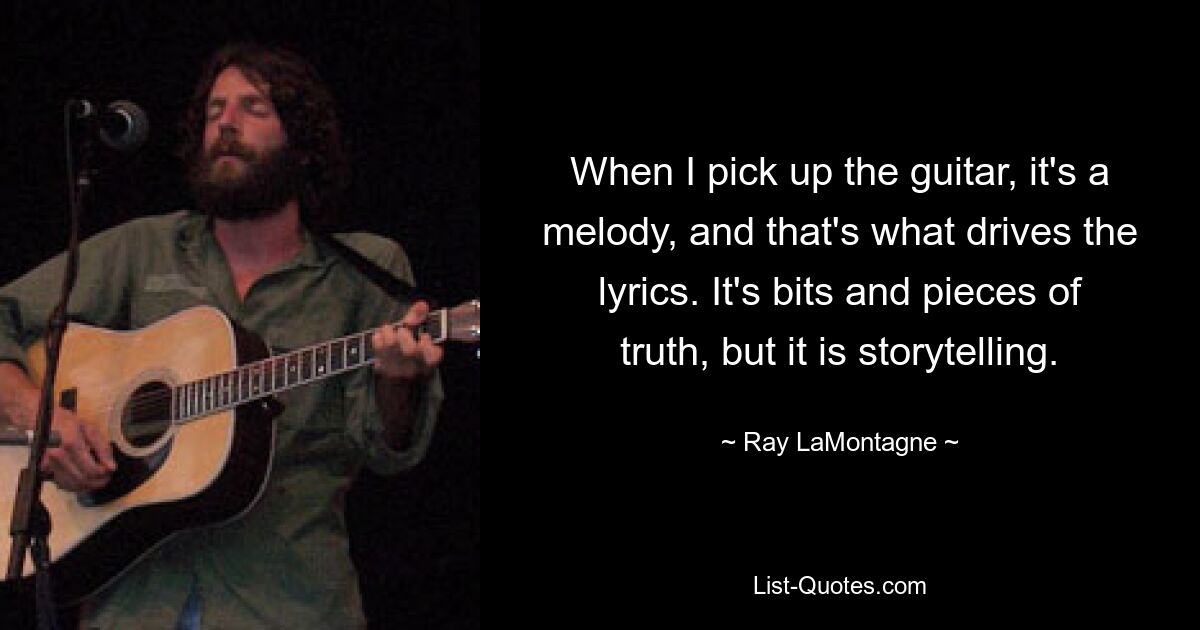 When I pick up the guitar, it's a melody, and that's what drives the lyrics. It's bits and pieces of truth, but it is storytelling.

~ Ray LaMontagne ~

List-Quotes.com